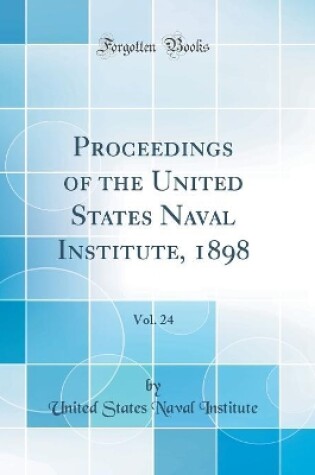 Forgotten Books

Proceedings of the United States Naval Institute, 1898

Vol. 24

by

United States Naval Institute